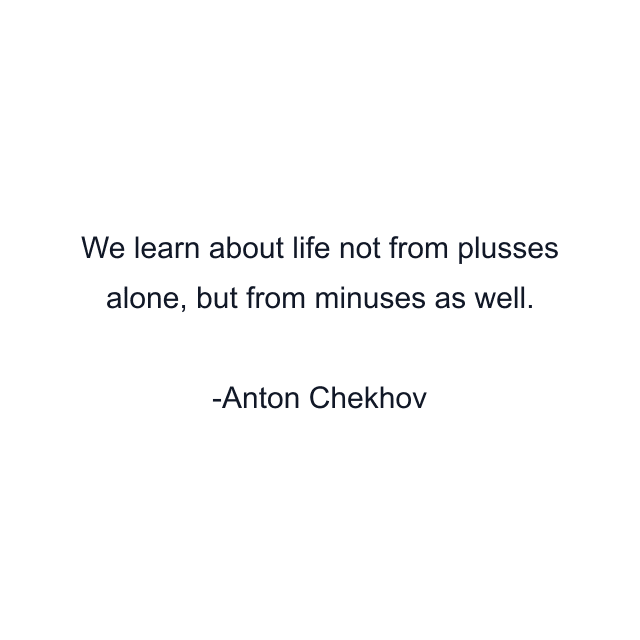 We learn about life not from plusses alone, but from minuses as well.

-Anton Chekhov